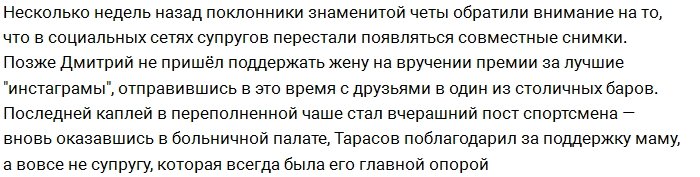 Несколько недель назад поклонники знаменитой четы обратили внимание на то, что в социальных сетях супругов перестали появляться совместные снимки. Позже Дмитрий не пришёл поддержать жену на вручении премии за лучшие "инстаграмы", отправившись в это время с друзьями в один из столичных баров. Последней каплей в переполненной чаше стал вчерашний пост спортсмена — вновь оказавшись в больничной палате, Тарасов поблагодарил за поддержку маму, а вовсе не супругу, которая всегда была его главной опорой